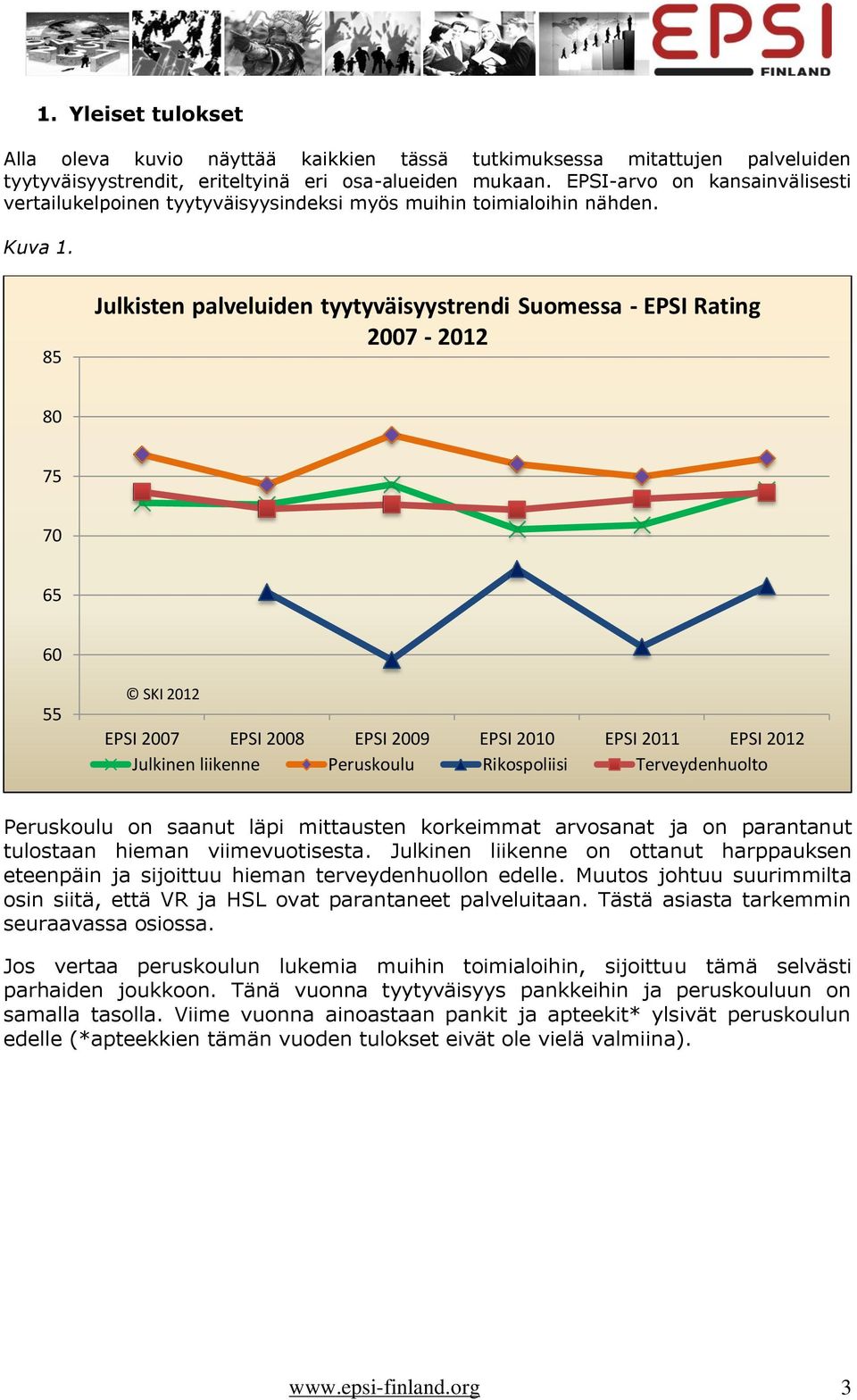 EPSI FINLAND

1. Yleiset tulokset

Alla oleva kuvio näyttää kaikkien tässä tutkimuksessa mitattujen palveluiden tyytyväisyystrendit, eriteltyinä eri osa-alueiden mukaan. EPSI-arvo on kansainvälisesti vertailukelpoinen tyytyväisyysindeksi myös muihin toimialoihin nähden.

Kuva 1.

Julkisten palveluiden tyytyväisyystrendi Suomessa - EPSI Rating 2007 - 2012

85
80
75
70
65
60
55

© SKI 2012

EPSI 2007 EPSI 2008 EPSI 2009 EPSI 2010 EPSI 2011 EPSI 2012

Julkinen liikenne Peruskoulu Rikospoliisi Terveydenhuolto

Peruskoulu on saanut läpi mittausten korkeimmat arvosanat ja on parantanut tulostaan hieman viimevuotisesta. Julkinen liikenne on ottanut harppauksen eteenpäin ja sijoittuu hieman terveydenhuollon edelle. Muutos johtuu suurimmilta osin siitä, että VR ja HSL ovat parantaneet palveluitaan. Tästä asiasta tarkemmin seuraavassa osiossa.

Jos vertaa peruskoulun lukemia muihin toimialoihin, sijoittuu tämä selvästi parhaiden joukkoon. Tänä vuonna tyytyväisyys pankkeihin ja peruskouluun on samalla tasolla. Viime vuonna ainoastaan pankit ja apteekit* ylsivät peruskoulun edelle (*apteekkien tämän vuoden tulokset eivät ole vielä valmiina).

www.epsi-finland.org 3